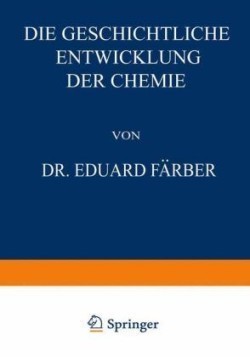 DIE GESCHICHTLICHE ENTWICKLUNG DER CHEMIE

VON

DR. EDUARD FÄRBER

Springer